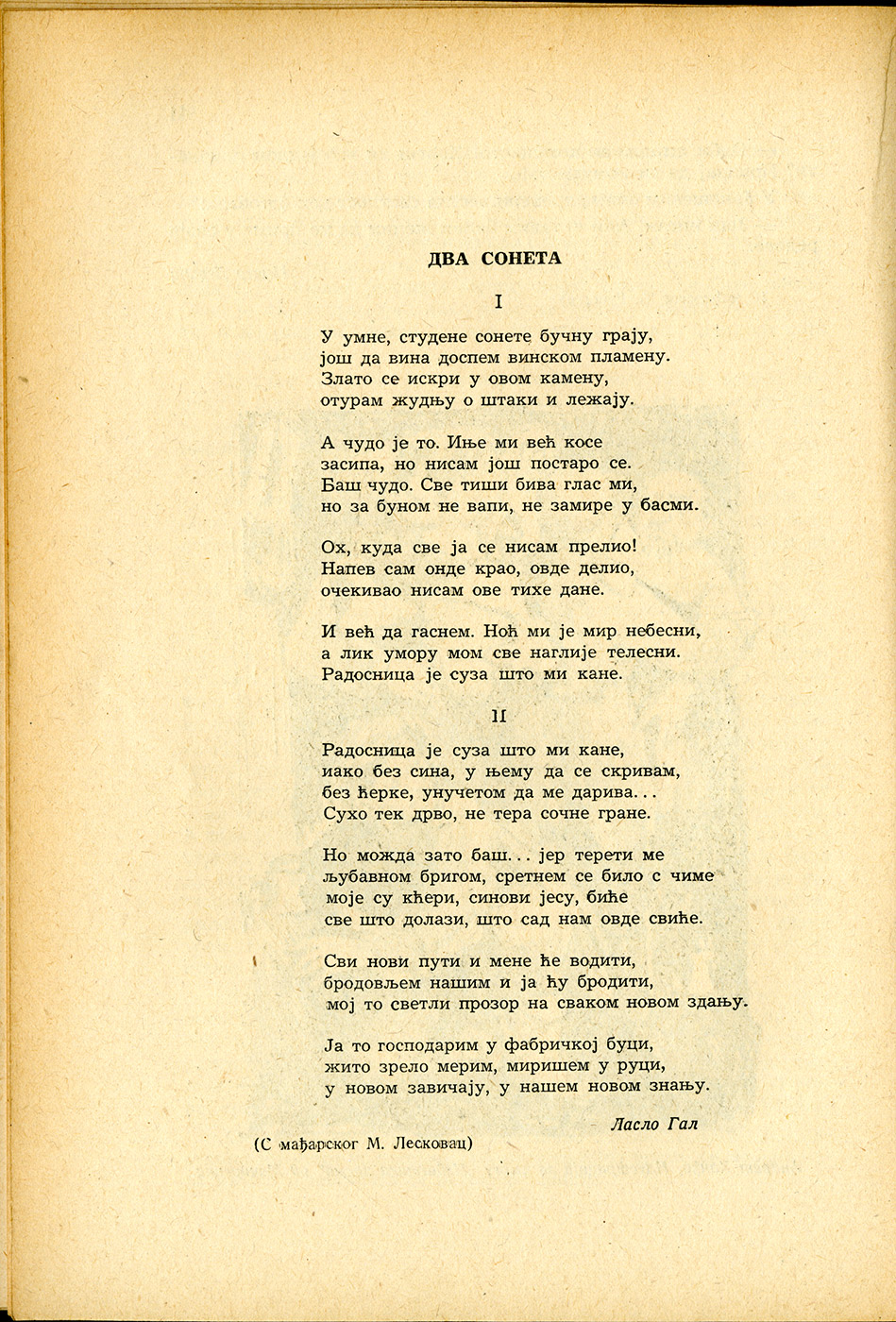 ДВА СОНЕТА

I

У умне, студене сонете бучну грају,
још да вина доспем винском пламену.
Злато се искри у овом камену,
отурам жудњу о штаки и лежају.

А чудо је то. Иње ми већ косе
засипа, но нисам још постаро се.
Баш чудо. Све тиши бива глас ми,
но за буном не вапи, не замире у басми.

Ох, куда све ја се нисам прелио!
Напев сам онде крао, овде делио,
очекивао нисам ове тихе дане.

И већ да гаснем. Ноћ ми је мир небесни,
а лик умору мом све наглије телесни.
Радосница је суза што ми кане.

II

Радосница је суза што ми кане,
иако без сина, у њему да се скривам,
без ћерке, унучетом да ме дарива...
Сухо тек дрво, не тера сочне гране.

Но можда зато баш... јер терети ме
љубавном бригом, сретнем се било с чиме
моје су кћери, синови јесу, биће
све што долази, што сад нам овде свиће.

Сви нови пути и мене ће водити,
бродовљем нашим и ја ћу бродити,
мој то светли прозор на сваком новом здању.

Ја то господарим у фабричкој буци,
жито зрело мерим, миришем у руци,
у новом завичају, у нашем новом знању.

Ласло Гал

(С мађарског М. Лесковац)